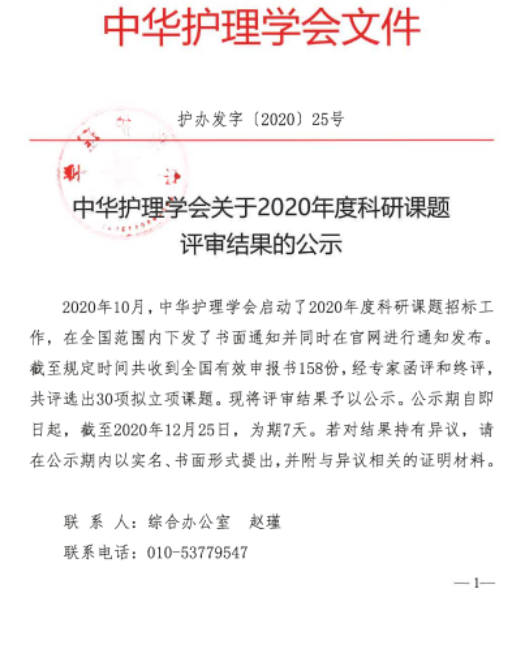 中华护理学会文件

护办发字〔2020〕25号

中华护理学会关于2020年度科研课题评审结果的公示

2020年10月，中华护理学会启动了2020年度科研课题招标工作，在全国范围内下发了书面通知并同时在官网进行通知发布。截至规定时间共收到全国有效申报书158份，经专家函评和终评，共评选出30项拟立项课题。现将评审结果予以公示。公示期自即日起，截至2020年12月25日，为期7天。若对结果持有异议，请在公示期内以实名、书面形式提出，并附与异议相关的证明材料。

联 系 人：综合办公室 赵瑾

联系电话：010-53779547

—1—